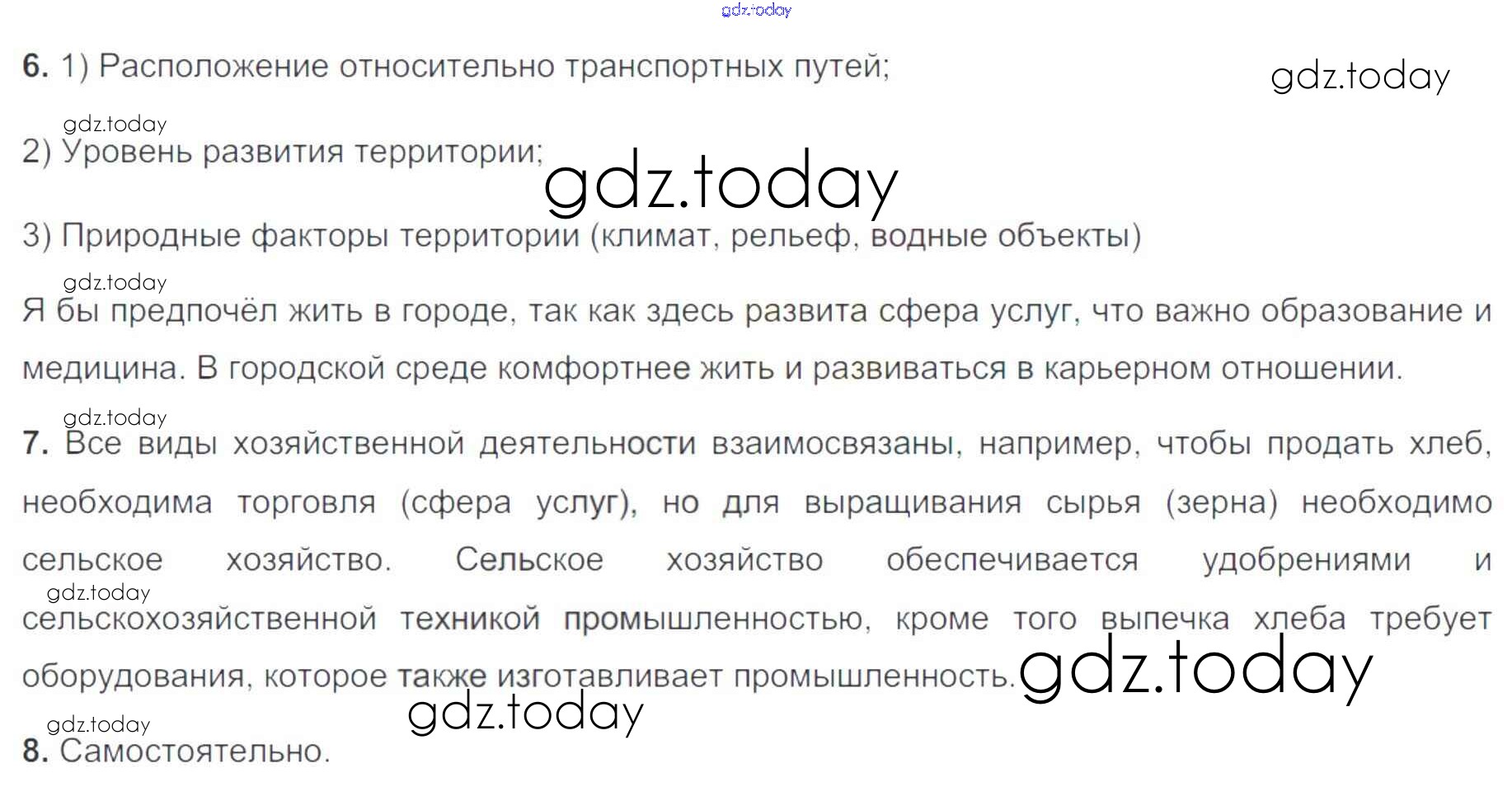 6. 1) Расположение относительно транспортных путей;

2) Уровень развития территории;

3) Природные факторы территории (климат, рельеф, водные объекты)

Я бы предпочёл жить в городе, так как здесь развита сфера услуг, что важно образование и медицина. В городской среде комфортнее жить и развиваться в карьерном отношении.

7. Все виды хозяйственной деятельности взаимосвязаны, например, чтобы продать хлеб, необходима торговля (сфера услуг), но для выращивания сырья (зерна) необходимо сельское хозяйство. Сельское хозяйство обеспечивается удобрениями и сельскохозяйственной техникой промышленностью, кроме того выпечка хлеба требует оборудования, которое также изготавливает промышленность.

8. Самостоятельно.

gdz.today